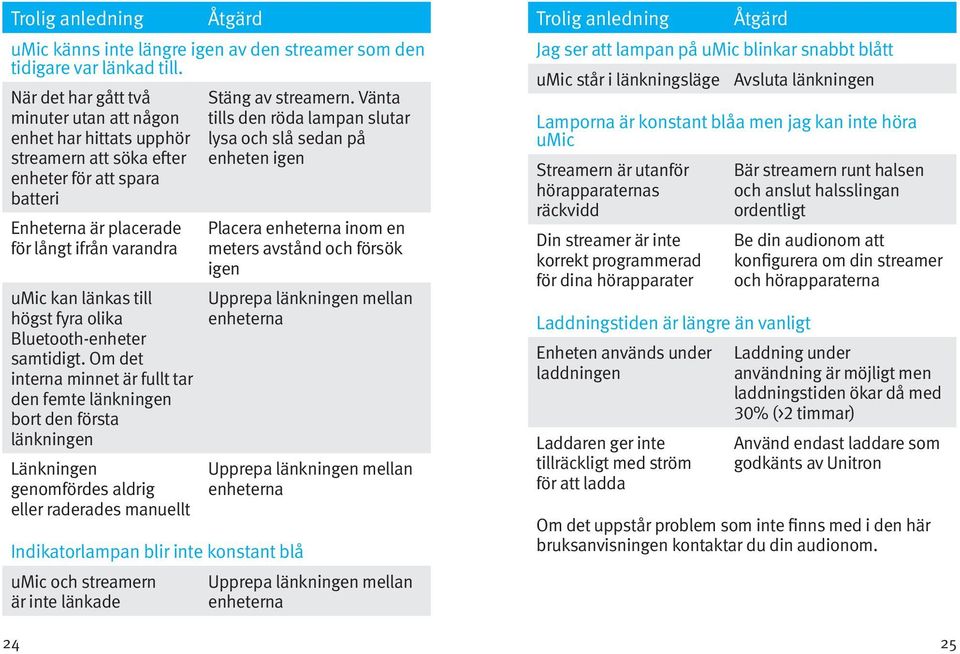 | Trolig anledning | Åtgärd |
|---|---|
| uMic känns inte längre igen av den streamer som den tidigare var länkad till. | |
| När det har gått två minuter utan att någon enhet har hittats upphör streamern att söka efter enheter för att spara batteri | Stäng av streamern. Vänta tills den röda lampan slutar lysa och slå sedan på enheten igen |
| Enheterna är placerade för långt ifrån varandra | Placera enheterna inom en meters avstånd och försök igen |
| uMic kan länkas till högst fyra olika Bluetooth-enheter samtidigt. Om det interna minnet är fullt tar den femte länkningen bort den första länkningen | Upprepa länkningen mellan enheterna |
| Länkningen genomfördes aldrig eller raderades manuellt | Upprepa länkningen mellan enheterna |
| Indikatorlampan blir inte konstant blå | |
| uMic och streamern är inte länkade | Upprepa länkningen mellan enheterna |

24

| Trolig anledning | Åtgärd |
|---|---|
| Jag ser att lampan på uMic blinkar snabbt blått | |
| uMic står i länkningsläge | Avsluta länkningen |
| Lamporna är konstant blåa men jag kan inte höra uMic | |
| Streamern är utanför hörapparaternas räckvidd | Bär streamern runt halsen och anslut halsslingan ordentligt |
| Din streamer är inte korrekt programmerad för dina hörapparater | Be din audionom att konfigurera om din streamer och hörapparaterna |
| Laddningstiden är längre än vanligt | |
| Enheten används under laddningen | Laddning under användning är möjligt men laddningstiden ökar då med 30% (>2 timmar) |
| Laddaren ger inte tillräckligt med ström för att ladda | Använd endast laddare som godkänts av Unitron |

Om det uppstår problem som inte finns med i den här bruksanvisningen kontaktar du din audionom.

25